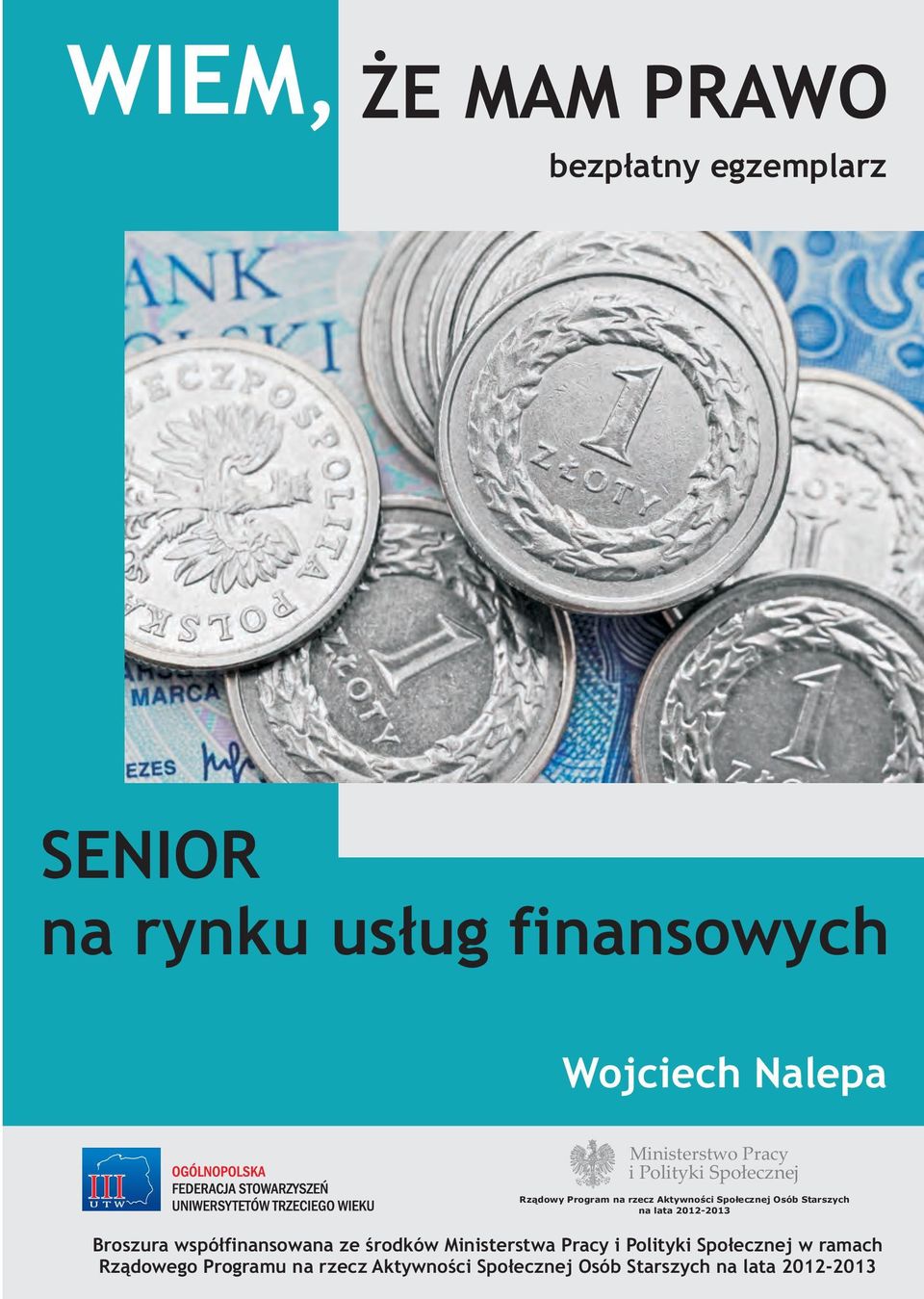 WIEM, ŻE MAM PRAWO

bezpłatny egzemplarz

SENIOR
na rynku usług finansowych

Wojciech Nalepa

III UTW

OGÓLNOPOLSKA
FEDERACJA STOWARZYSZEŃ
UNIWERSYTETÓW TRZECIEGO WIEKU

Ministerstwo Pracy
i Polityki Społecznej

Rządowy Program na rzecz Aktywności Społecznej Osób Starszych na lata 2012-2013

Broszura współfinansowana ze środków Ministerstwa Pracy i Polityki Społecznej w ramach Rządowego Programu na rzecz Aktywności Społecznej Osób Starszych na lata 2012-2013